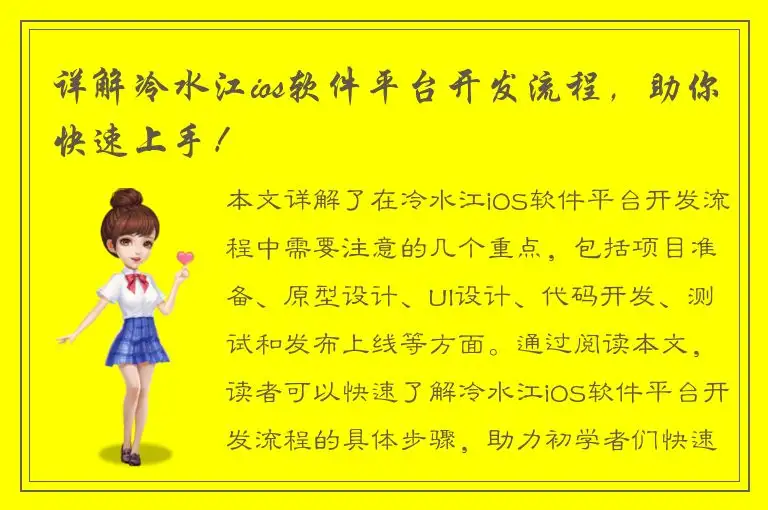 详解冷水江ios软件平台开发流程，助你快速上手！

本文详解了在冷水江iOS软件平台开发流程中需要注意的几个重点，包括项目准备、原型设计、UI设计、代码开发、测试和发布上线等方面。通过阅读本文，读者可以快速了解冷水江iOS软件平台开发流程的具体步骤，助力初学者们快速